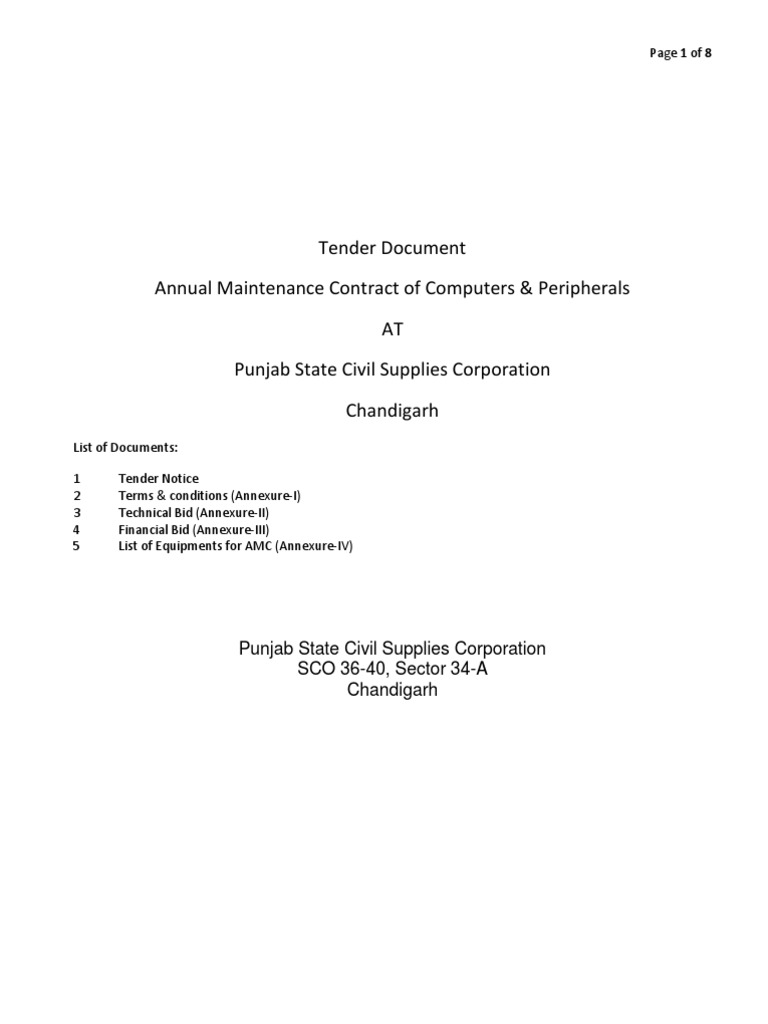 Page 1 of 8

Tender Document

Annual Maintenance Contract of Computers & Peripherals

AT

Punjab State Civil Supplies Corporation

Chandigarh

List of Documents:

1 Tender Notice
2 Terms & conditions (Annexure-I)
3 Technical Bid (Annexure-II)
4 Financial Bid (Annexure-III)
5 List of Equipments for AMC (Annexure-IV)

Punjab State Civil Supplies Corporation
SCO 36-40, Sector 34-A
Chandigarh